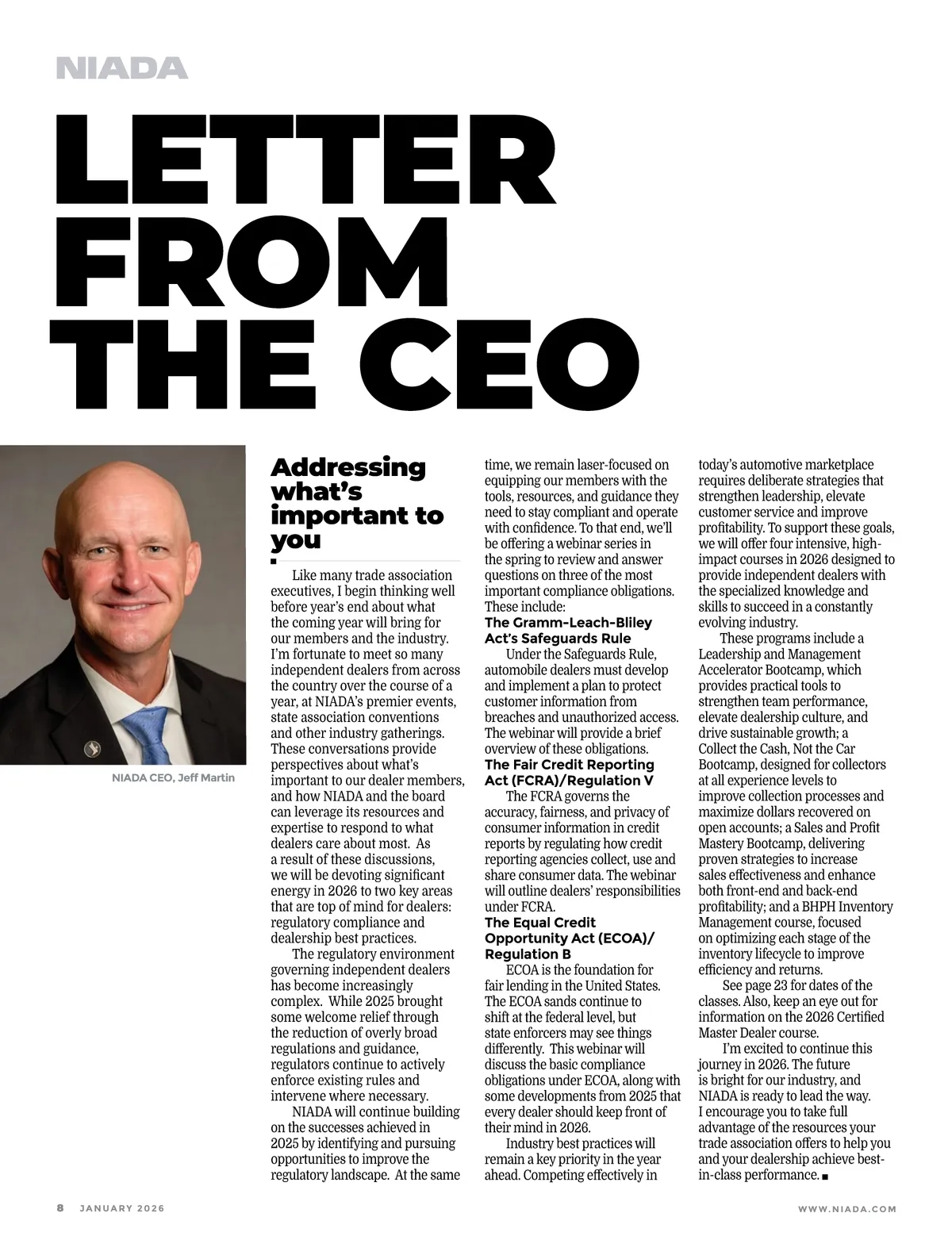 NIADA

LETTER FROM THE CEO

NIADA CEO, Jeff Martin

Addressing what's important to you

Like many trade association executives, I begin thinking well before year's end about what the coming year will bring for our members and the industry. I'm fortunate to meet so many independent dealers from across the country over the course of a year, at NIADA's premier events, state association conventions and other industry gatherings. These conversations provide perspectives about what's important to our dealer members, and how NIADA and the board can leverage its resources and expertise to respond to what dealers care about most. As a result of these discussions, we will be devoting significant energy in 2026 to two key areas that are top of mind for dealers: regulatory compliance and dealership best practices.

The regulatory environment governing independent dealers has become increasingly complex. While 2025 brought some welcome relief through the reduction of overly broad regulations and guidance, regulators continue to actively enforce existing rules and intervene where necessary.

NIADA will continue building on the successes achieved in 2025 by identifying and pursuing opportunities to improve the regulatory landscape. At the same time, we remain laser-focused on equipping our members with the tools, resources, and guidance they need to stay compliant and operate with confidence. To that end, we'll be offering a webinar series in the spring to review and answer questions on three of the most important compliance obligations. These include:

The Gramm-Leach-Bliley Act's Safeguards Rule

Under the Safeguards Rule, automobile dealers must develop and implement a plan to protect customer information from breaches and unauthorized access. The webinar will provide a brief overview of these obligations.

The Fair Credit Reporting Act (FCRA)/Regulation V

The FCRA governs the accuracy, fairness, and privacy of consumer information in credit reports by regulating how credit reporting agencies collect, use and share consumer data. The webinar will outline dealers' responsibilities under FCRA.

The Equal Credit Opportunity Act (ECOA)/ Regulation B

ECOA is the foundation for fair lending in the United States. The ECOA sands continue to shift at the federal level, but state enforcers may see things differently. This webinar will discuss the basic compliance obligations under ECOA, along with some developments from 2025 that every dealer should keep front of their mind in 2026.

Industry best practices will remain a key priority in the year ahead. Competing effectively in today's automotive marketplace requires deliberate strategies that strengthen leadership, elevate customer service and improve profitability. To support these goals, we will offer four intensive, high-impact courses in 2026 designed to provide independent dealers with the specialized knowledge and skills to succeed in a constantly evolving industry.

These programs include a Leadership and Management Accelerator Bootcamp, which provides practical tools to strengthen team performance, elevate dealership culture, and drive sustainable growth; a Collect the Cash, Not the Car Bootcamp, designed for collectors at all experience levels to improve collection processes and maximize dollars recovered on open accounts; a Sales and Profit Mastery Bootcamp, delivering proven strategies to increase sales effectiveness and enhance both front-end and back-end profitability; and a BHPH Inventory Management course, focused on optimizing each stage of the inventory lifecycle to improve efficiency and returns.

See page 23 for dates of the classes. Also, keep an eye out for information on the 2026 Certified Master Dealer course.

I'm excited to continue this journey in 2026. The future is bright for our industry, and NIADA is ready to lead the way. I encourage you to take full advantage of the resources your trade association offers to help you and your dealership achieve best-in-class performance. ■

8 JANUARY 2026

WWW.NIADA.COM